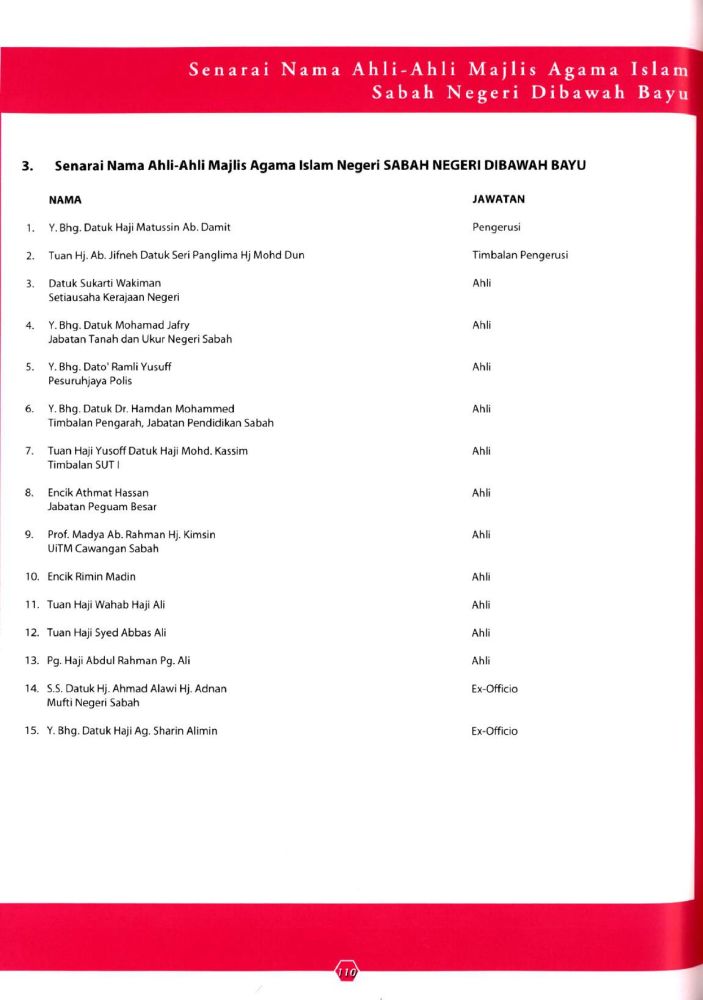 Senarai Nama Ahli-Ahli Majlis Agama Islam Sabah Negeri Dibawah Bayu

3. Senarai Nama Ahli-Ahli Majlis Agama Islam Negeri SABAH NEGERI DIBAWAH BAYU

| | NAMA | JAWATAN |
|---|---|---|
| 1. | Y. Bhg. Datuk Haji Matussin Ab. Damit | Pengerusi |
| 2. | Tuan Hj. Ab. Jifneh Datuk Seri Panglima Hj Mohd Dun | Timbalan Pengerusi |
| 3. | Datuk Sukarti Wakiman Setiausaha Kerajaan Negeri | Ahli |
| 4. | Y. Bhg. Datuk Mohamad Jafry Jabatan Tanah dan Ukur Negeri Sabah | Ahli |
| 5. | Y. Bhg. Dato' Ramli Yusuff Pesuruhjaya Polis | Ahli |
| 6. | Y. Bhg. Datuk Dr. Hamdan Mohammed Timbalan Pengarah, Jabatan Pendidikan Sabah | Ahli |
| 7. | Tuan Haji Yusoff Datuk Haji Mohd. Kassim Timbalan SUT I | Ahli |
| 8. | Encik Athmat Hassan Jabatan Peguam Besar | Ahli |
| 9. | Prof. Madya Ab. Rahman Hj. Kimsin UiTM Cawangan Sabah | Ahli |
| 10. | Encik Rimin Madin | Ahli |
| 11. | Tuan Haji Wahab Haji Ali | Ahli |
| 12. | Tuan Haji Syed Abbas Ali | Ahli |
| 13. | Pg. Haji Abdul Rahman Pg. Ali | Ahli |
| 14. | S.S. Datuk Hj. Ahmad Alawi Hj. Adnan Mufti Negeri Sabah | Ex-Officio |
| 15. | Y. Bhg. Datuk Haji Ag. Sharin Alimin | Ex-Officio |

110